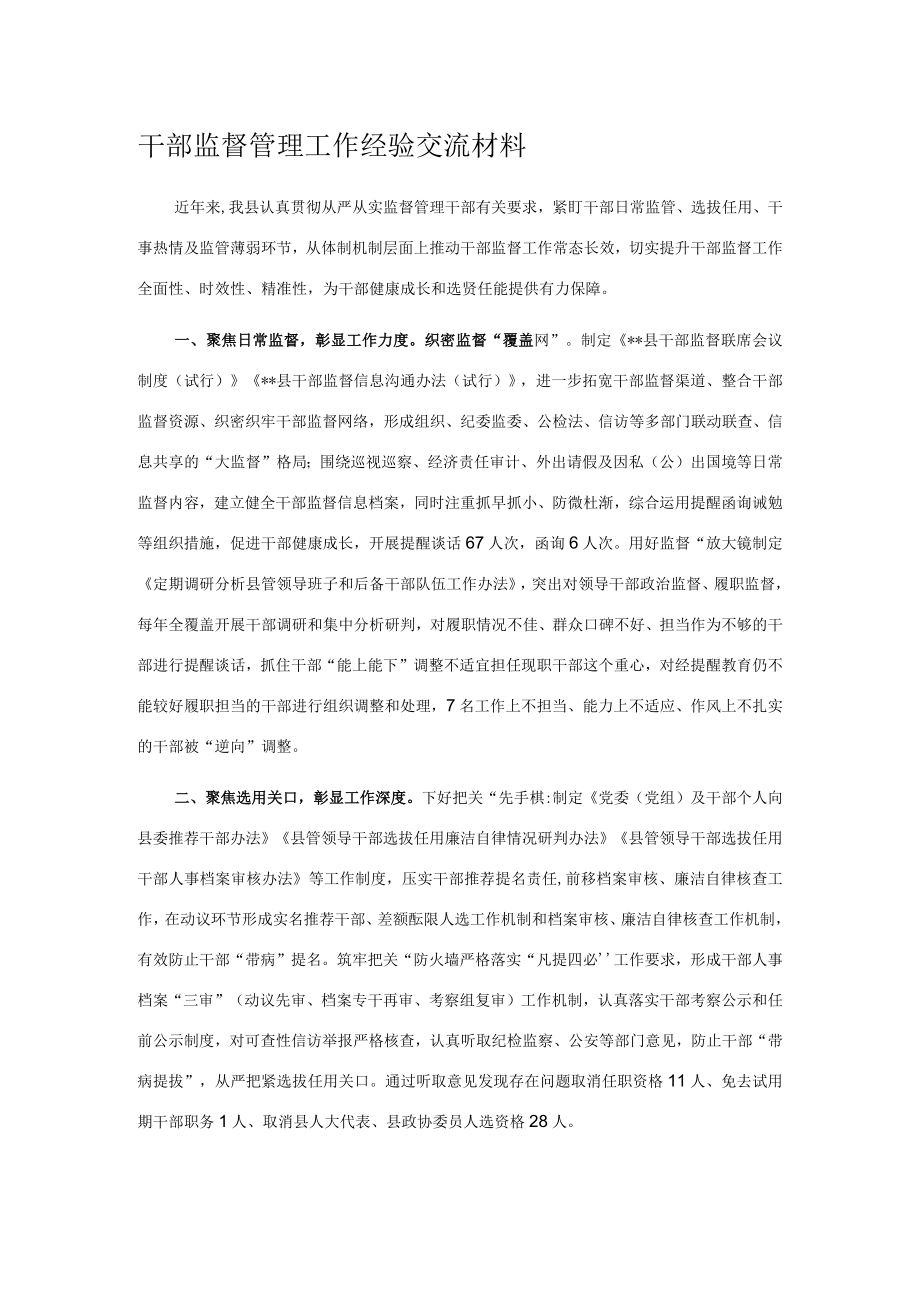 干部监督管理工作经验交流材料

近年来，我县认真贯彻从严从实监督管理干部有关要求，紧盯干部日常监管、选拔任用、干事热情及监管薄弱环节，从体制机制层面上推动干部监督工作常态长效，切实提升干部监督工作全面性、时效性、精准性，为干部健康成长和选贤任能提供有力保障。

一、聚焦日常监督，彰显工作力度。织密监督“覆盖网”。制定《**县干部监督联席会议制度（试行）》《**县干部监督信息沟通办法（试行）》，进一步拓宽干部监督渠道、整合干部监督资源、织密织牢干部监督网络，形成组织、纪委监委、公检法、信访等多部门联动联查、信息共享的“大监督”格局；围绕巡视巡察、经济责任审计、外出请假及因私（公）出国境等日常监督内容，建立健全干部监督信息档案，同时注重抓早抓小、防微杜渐，综合运用提醒函询诫勉等组织措施，促进干部健康成长，开展提醒谈话67人次，函询6人次。用好监督“放大镜制定《定期调研分析县管领导班子和后备干部队伍工作办法》，突出对领导干部政治监督、履职监督，每年全覆盖开展干部调研和集中分析研判，对履职情况不佳、群众口碑不好、担当作为不够的干部进行提醒谈话，抓住干部“能上能下”调整不适宜担任现职干部这个重心，对经提醒教育仍不能较好履职担当的干部进行组织调整和处理，7名工作上不担当、能力上不适应、作风上不扎实的干部被“逆向”调整。

二、聚焦选用关口，彰显工作深度。下好把关“先手棋：制定《党委（党组）及干部个人向县委推荐干部办法》《县管领导干部选拔任用廉洁自律情况研判办法》《县管领导干部选拔任用干部人事档案审核办法》等工作制度，压实干部推荐提名责任，前移档案审核、廉洁自律核查工作，在动议环节形成实名推荐干部、差额酝限人选工作机制和档案审核、廉洁自律核查工作机制，有效防止干部“带病”提名。筑牢把关“防火墙严格落实“凡提四必’’工作要求，形成干部人事档案“三审”（动议先审、档案专干再审、考察组复审）工作机制，认真落实干部考察公示和任前公示制度，对可查性信访举报严格核查，认真听取纪检监察、公安等部门意见，防止干部“带病提拔”，从严把紧选拔任用关口。通过听取意见发现存在问题取消任职资格11人、免去试用期干部职务1人、取消县人大代表、县政协委员人选资格28人。